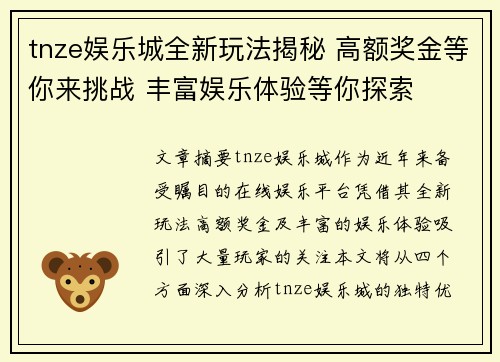 tnze娱乐城全新玩法揭秘 高额奖金等你来挑战 丰富娱乐体验等你探索

文章摘要tnze娱乐城作为近年来备受瞩目的在线娱乐平台凭借其全新玩法高额奖金及丰富的娱乐体验吸引了大量玩家的关注本文将从四个方面深入分析tnze娱乐城的独特优